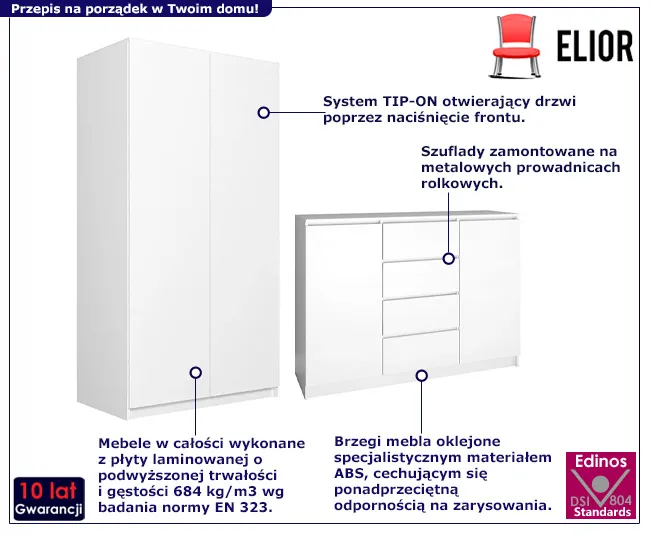 Przepis na porządek w Twoim domu!

ELIOR

System TIP-ON otwierający drzwi poprzez naciśnięcie frontu.

Szuflady zamontowane na metalowych prowadnicach rolkowych.

Mebele w całości wykonane z płyty laminowanej o podwyższonej trwałości i gęstości 684 kg/m3 wg badania normy EN 323.

Brzegi mebla oklejone specjalistycznym materiałem ABS, cechującym się ponadprzeciętną odpornością na zarysowania.

10 lat
Gwarancji

Edinos
DSI 804
Standards